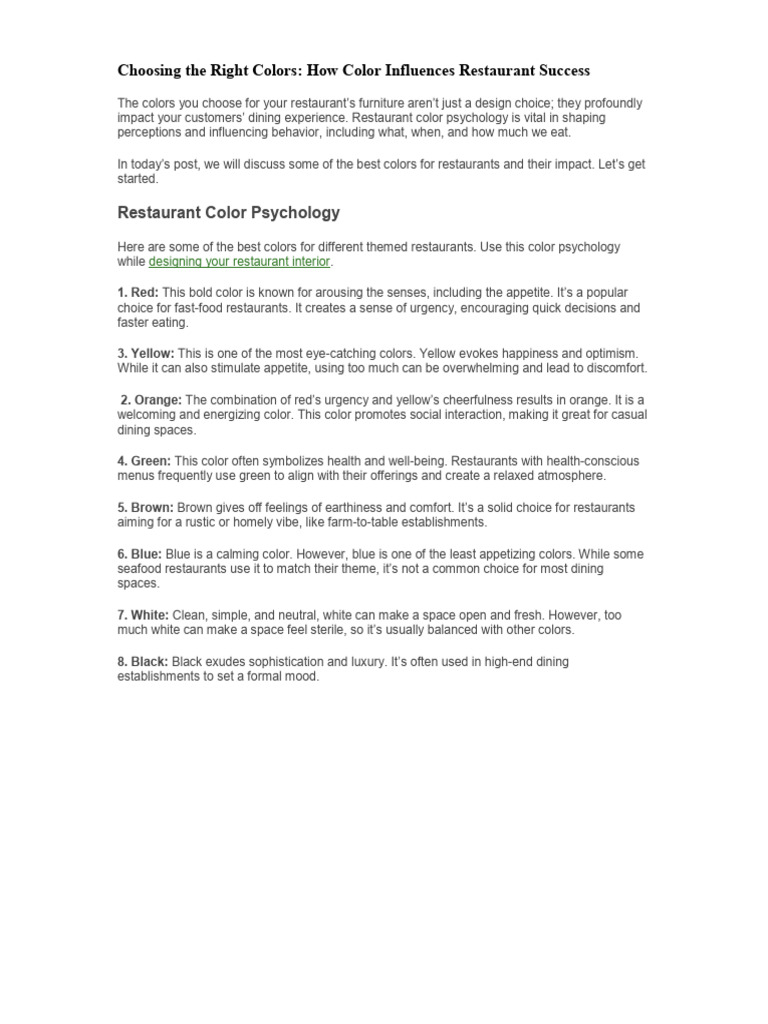 Choosing the Right Colors: How Color Influences Restaurant Success

The colors you choose for your restaurant's furniture aren't just a design choice; they profoundly impact your customers' dining experience. Restaurant color psychology is vital in shaping perceptions and influencing behavior, including what, when, and how much we eat.

In today's post, we will discuss some of the best colors for restaurants and their impact. Let's get started.

Restaurant Color Psychology

Here are some of the best colors for different themed restaurants. Use this color psychology while designing your restaurant interior.

1. Red: This bold color is known for arousing the senses, including the appetite. It's a popular choice for fast-food restaurants. It creates a sense of urgency, encouraging quick decisions and faster eating.

3. Yellow: This is one of the most eye-catching colors. Yellow evokes happiness and optimism. While it can also stimulate appetite, using too much can be overwhelming and lead to discomfort.

2. Orange: The combination of red's urgency and yellow's cheerfulness results in orange. It is a welcoming and energizing color. This color promotes social interaction, making it great for casual dining spaces.

4. Green: This color often symbolizes health and well-being. Restaurants with health-conscious menus frequently use green to align with their offerings and create a relaxed atmosphere.

5. Brown: Brown gives off feelings of earthiness and comfort. It's a solid choice for restaurants aiming for a rustic or homely vibe, like farm-to-table establishments.

6. Blue: Blue is a calming color. However, blue is one of the least appetizing colors. While some seafood restaurants use it to match their theme, it's not a common choice for most dining spaces.

7. White: Clean, simple, and neutral, white can make a space open and fresh. However, too much white can make a space feel sterile, so it's usually balanced with other colors.

8. Black: Black exudes sophistication and luxury. It's often used in high-end dining establishments to set a formal mood.